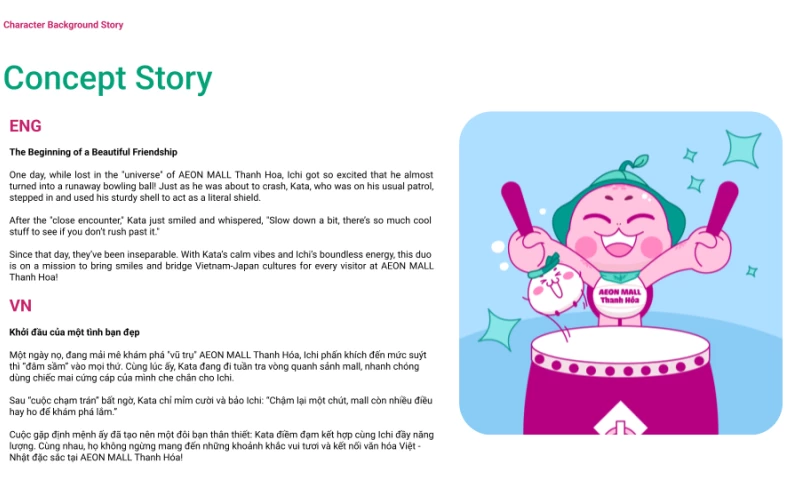 Character Background Story

Concept Story

ENG

The Beginning of a Beautiful Friendship

One day, while lost in the "universe" of AEON MALL Thanh Hoa, Ichi got so excited that he almost turned into a runaway bowling ball! Just as he was about to crash, Kata, who was on his usual patrol, stepped in and used his sturdy shell to act as a literal shield.

After the "close encounter," Kata just smiled and whispered, "Slow down a bit, there's so much cool stuff to see if you don't rush past it."

Since that day, they've been inseparable. With Kata's calm vibes and Ichi's boundless energy, this duo is on a mission to bring smiles and bridge Vietnam-Japan cultures for every visitor at AEON MALL Thanh Hoa!

VN

Khởi đầu của một tình bạn đẹp

Một ngày nọ, đang mải mê khám phá "vũ trụ" AEON MALL Thanh Hóa, Ichi phấn khích đến mức suýt thì "đâm sầm" vào mọi thứ. Cùng lúc ấy, Kata đang đi tuần tra vòng quanh sảnh mall, nhanh chóng dùng chiếc mai cứng cáp của mình che chắn cho Ichi.

Sau "cuộc chạm trán" bất ngờ, Kata chỉ mỉm cười và bảo Ichi: "Chậm lại một chút, mall còn nhiều điều hay ho để khám phá lắm."

Cuộc gặp định mệnh ấy đã tạo nên một đôi bạn thân thiết: Kata điềm đạm kết hợp cùng Ichi đầy năng lượng. Cùng nhau, họ không ngừng mang đến những khoảnh khắc vui tươi và kết nối văn hóa Việt - Nhật đặc sắc tại AEON MALL Thanh Hóa!

AEON MALL Thanh Hóa